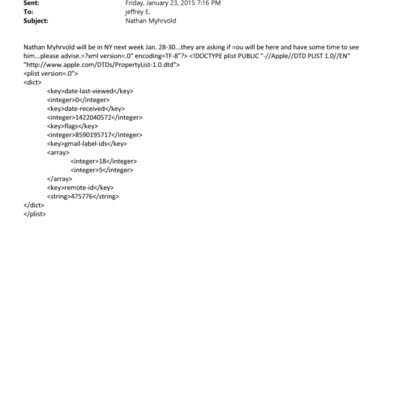 Sent: Friday, January 23, 2015 7:16 PM
To: jeffrey E.
Subject: Nathan Myhrvold

Nathan Myhrvold will be in NY next week Jan. 28-30...they are asking if =ou will be here and have some time to see him...please advise.=?xml version=.0" encoding=TF-8"?> <!DOCTYPE plist PUBLIC "-//Apple//DTD PLIST 1.0//EN" "http://www.apple.com/DTDs/PropertyList-1.0.dtd">
<plist version=.0">
<dict>
<key>date-last-viewed</key>
<integer>0</integer>
<key>date-received</key>
<integer>1422040572</integer>
<key>flags</key>
<integer>8590195717</integer>
<key>gmail-label-ids</key>
<array>
<integer>18</integer>
<integer>5</integer>
</array>
<key>remote-id</key>
<string>475776</string>
</dict>
</plist>